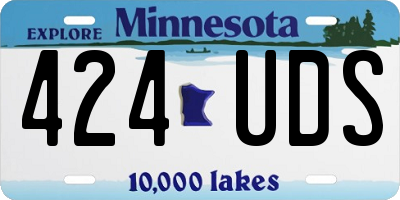 EXPLORE Minnesota

424 UDS

10,000 lakes